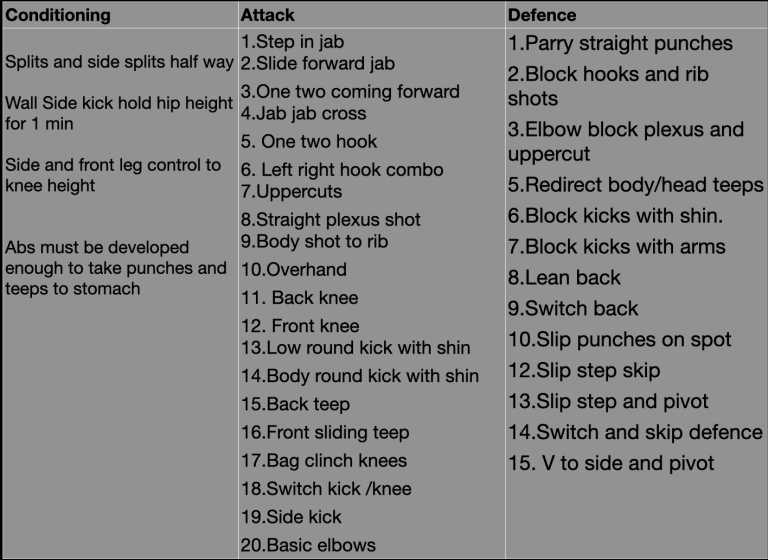 | Conditioning | Attack | Defence |
|---|---|---|
| Splits and side splits half way<br><br>Wall Side kick hold hip height for 1 min<br><br>Side and front leg control to knee height<br><br>Abs must be developed enough to take punches and teeps to stomach | 1.Step in jab<br>2.Slide forward jab<br>3.One two coming forward<br>4.Jab jab cross<br>5. One two hook<br>6. Left right hook combo<br>7.Uppercuts<br>8.Straight plexus shot<br>9.Body shot to rib<br>10.Overhand<br>11. Back knee<br>12. Front knee<br>13.Low round kick with shin<br>14.Body round kick with shin<br>15.Back teep<br>16.Front sliding teep<br>17.Bag clinch knees<br>18.Switch kick /knee<br>19.Side kick<br>20.Basic elbows | 1.Parry straight punches<br>2.Block hooks and rib shots<br>3.Elbow block plexus and uppercut<br>5.Redirect body/head teeps<br>6.Block kicks with shin.<br>7.Block kicks with arms<br>8.Lean back<br>9.Switch back<br>10.Slip punches on spot<br>12.Slip step skip<br>13.Slip step and pivot<br>14.Switch and skip defence<br>15. V to side and pivot |